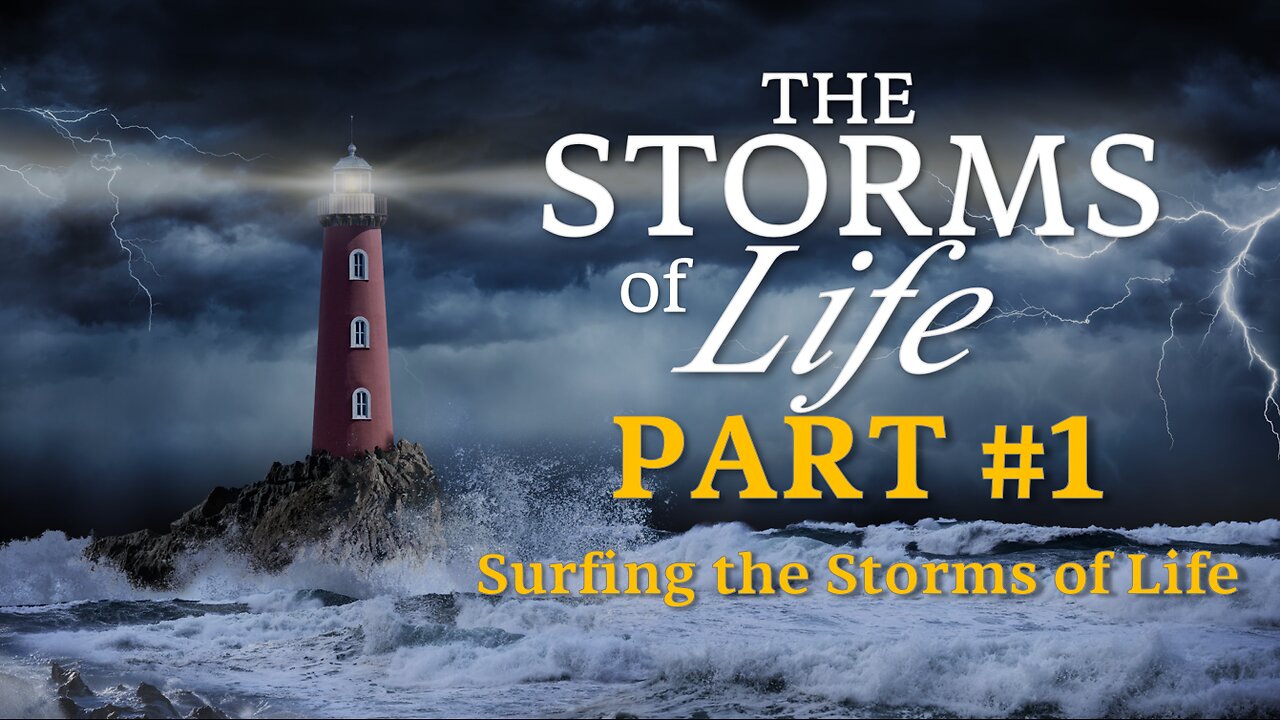 THE STORMS of Life

PART #1

Surfing the Storms of Life